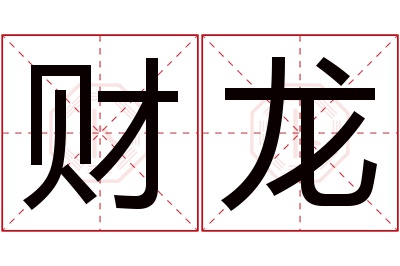 财龙